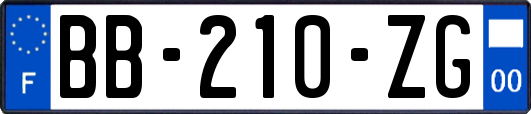 F

BB-210-ZG

00